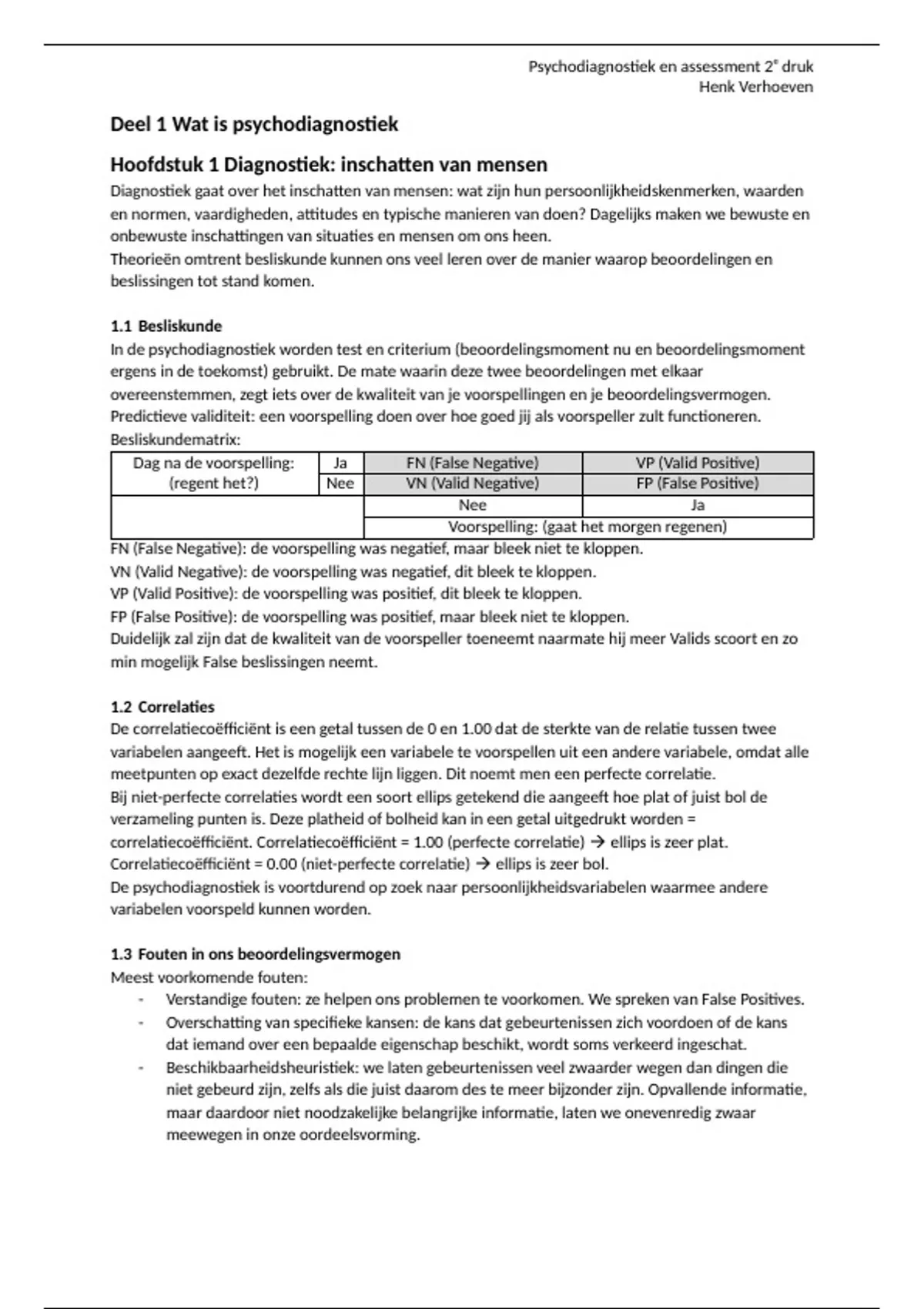 Psychodiagnostiek en assessment 2$^e$ druk
Henk Verhoeven

Deel 1 Wat is psychodiagnostiek

Hoofdstuk 1 Diagnostiek: inschatten van mensen
Diagnostiek gaat over het inschatten van mensen: wat zijn hun persoonlijkheidskenmerken, waarden en normen, vaardigheden, attitudes en typische manieren van doen? Dagelijks maken we bewuste en onbewuste inschattingen van situaties en mensen om ons heen.
Theorieën omtrent besliskunde kunnen ons veel leren over de manier waarop beoordelingen en beslissingen tot stand komen.

1.1 Besliskunde
In de psychodiagnostiek worden test en criterium (beoordelingsmoment nu en beoordelingsmoment ergens in de toekomst) gebruikt. De mate waarin deze twee beoordelingen met elkaar overeenstemmen, zegt iets over de kwaliteit van je voorspellingen en je beoordelingsvermogen.
Predictieve validiteit: een voorspelling doen over hoe goed jij als voorspeller zult functioneren.
Besliskundematrix:

| Dag na de voorspelling: (regent het?) | Ja | FN (False Negative) | VP (Valid Positive) |
|---|---|---|---|
| | Nee | VN (Valid Negative) | FP (False Positive) |
| | | Nee | Ja |
| | | Voorspelling: (gaat het morgen regenen) | |

FN (False Negative): de voorspelling was negatief, maar bleek niet te kloppen.
VN (Valid Negative): de voorspelling was negatief, dit bleek te kloppen.
VP (Valid Positive): de voorspelling was positief, dit bleek te kloppen.
FP (False Positive): de voorspelling was positief, maar bleek niet te kloppen.
Duidelijk zal zijn dat de kwaliteit van de voorspeller toeneemt naarmate hij meer Valids scoort en zo min mogelijk False beslissingen neemt.

1.2 Correlaties
De correlatiecoëfficiënt is een getal tussen de 0 en 1.00 dat de sterkte van de relatie tussen twee variabelen aangeeft. Het is mogelijk een variabele te voorspellen uit een andere variabele, omdat alle meetpunten op exact dezelfde rechte lijn liggen. Dit noemt men een perfecte correlatie.
Bij niet-perfecte correlaties wordt een soort ellips getekend die aangeeft hoe plat of juist bol de verzameling punten is. Deze platheid of bolheid kan in een getal uitgedrukt worden = correlatiecoëfficiënt. Correlatiecoëfficiënt = 1.00 (perfecte correlatie) → ellips is zeer plat.
Correlatiecoëfficiënt = 0.00 (niet-perfecte correlatie) → ellips is zeer bol.
De psychodiagnostiek is voortdurend op zoek naar persoonlijkheidsvariabelen waarmee andere variabelen voorspeld kunnen worden.

1.3 Fouten in ons beoordelingsvermogen
Meest voorkomende fouten:
- Verstandige fouten: ze helpen ons problemen te voorkomen. We spreken van False Positives.
- Overschatting van specifieke kansen: de kans dat gebeurtenissen zich voordoen of de kans dat iemand over een bepaalde eigenschap beschikt, wordt soms verkeerd ingeschat.
- Beschikbaarheidsheuristiek: we laten gebeurtenissen veel zwaarder wegen dan dingen die niet gebeurd zijn, zelfs als die juist daarom des te meer bijzonder zijn. Opvallende informatie, maar daardoor niet noodzakelijke belangrijke informatie, laten we onevenredig zwaar meewegen in onze oordeelsvorming.